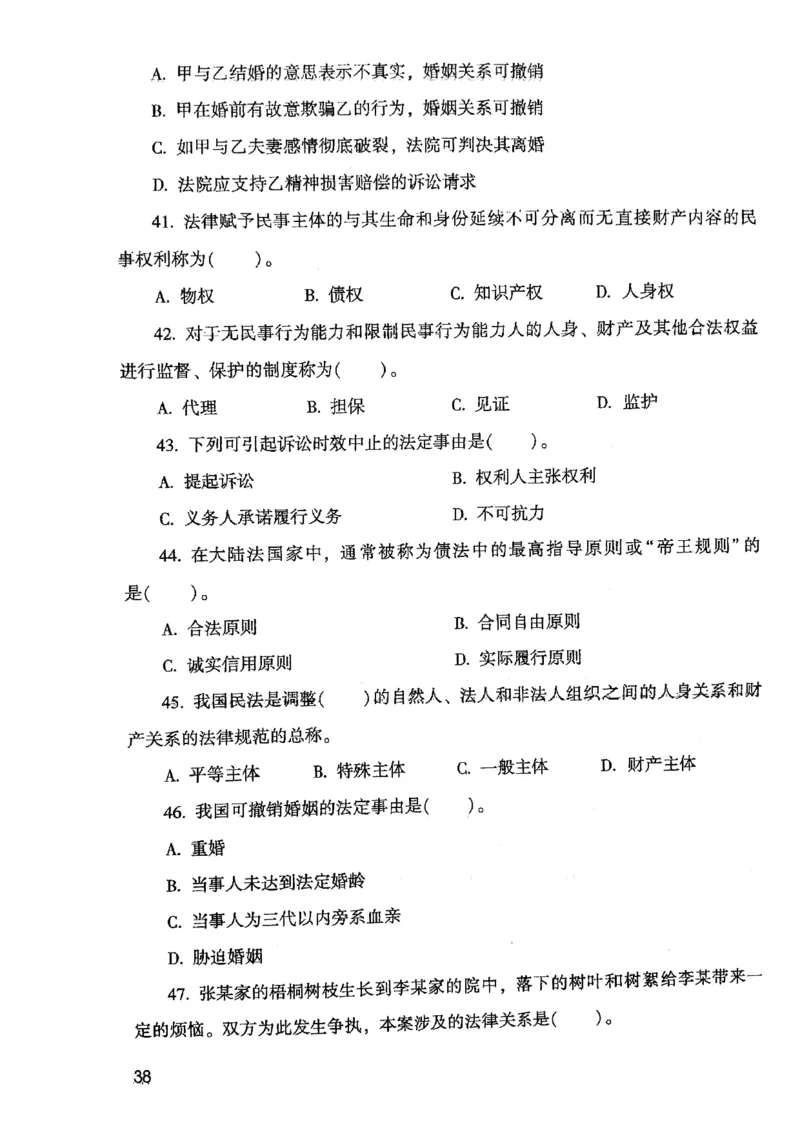 A. 甲与乙结婚的意思表示不真实，婚姻关系可撤销

B. 甲在婚前有故意欺骗乙的行为，婚姻关系可撤销

C. 如甲与乙夫妻感情彻底破裂，法院可判决其离婚

D. 法院应支持乙精神损害赔偿的诉讼请求

41. 法律赋予民事主体的与其生命和身份延续不可分离而无直接财产内容的民事权利称为(　　)。

A. 物权　　B. 债权　　C. 知识产权　　D. 人身权

42. 对于无民事行为能力和限制民事行为能力人的人身、财产及其他合法权益进行监督、保护的制度称为(　　)。

A. 代理　　B. 担保　　C. 见证　　D. 监护

43. 下列可引起诉讼时效中止的法定事由是(　　)。

A. 提起诉讼　　B. 权利人主张权利

C. 义务人承诺履行义务　　D. 不可抗力

44. 在大陆法国家中，通常被称为债法中的最高指导原则或“帝王规则”的是(　　)。

A. 合法原则　　B. 合同自由原则

C. 诚实信用原则　　D. 实际履行原则

45. 我国民法是调整(　　)的自然人、法人和非法人组织之间的人身关系和财产关系的法律规范的总称。

A. 平等主体　　B. 特殊主体　　C. 一般主体　　D. 财产主体

46. 我国可撤销婚姻的法定事由是(　　)。

A. 重婚

B. 当事人未达到法定婚龄

C. 当事人为三代以内旁系血亲

D. 胁迫婚姻

47. 张某家的梧桐树枝生长到李某家的院中，落下的树叶和树絮给李某带来一定的烦恼。双方为此发生争执，本案涉及的法律关系是(　　)。

38